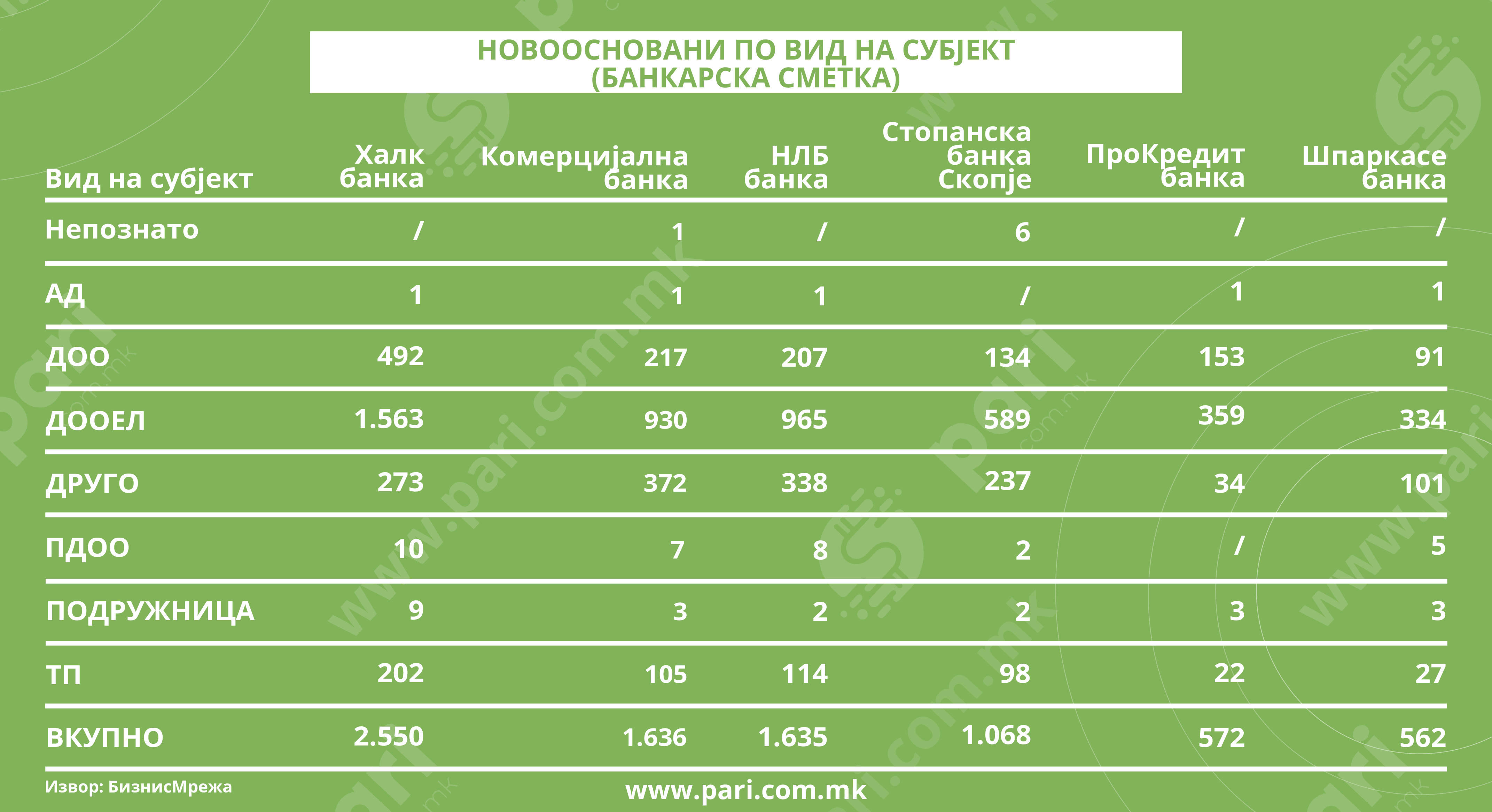 НОВООСНОВАНИ ПО ВИД НА СУБЈЕКТ
(БАНКАРСКА СМЕТКА)

| Вид на субјект | Халк банка | Комерцијална банка | НЛБ банка | Стопанска банка Скопје | ПроКредит банка | Шпаркасе банка |
|---|---|---|---|---|---|---|
| Непознато | / | 1 | / | 6 | / | / |
| АД | 1 | 1 | 1 | / | 1 | 1 |
| ДОО | 492 | 217 | 207 | 134 | 153 | 91 |
| ДООЕЛ | 1.563 | 930 | 965 | 589 | 359 | 334 |
| ДРУГО | 273 | 372 | 338 | 237 | 34 | 101 |
| ПДОО | 10 | 7 | 8 | 2 | / | 5 |
| ПОДРУЖНИЦА | 9 | 3 | 2 | 2 | 3 | 3 |
| ТП | 202 | 105 | 114 | 98 | 22 | 27 |
| ВКУПНО | 2.550 | 1.636 | 1.635 | 1.068 | 572 | 562 |

Извор: БизнисМрежа

www.pari.com.mk